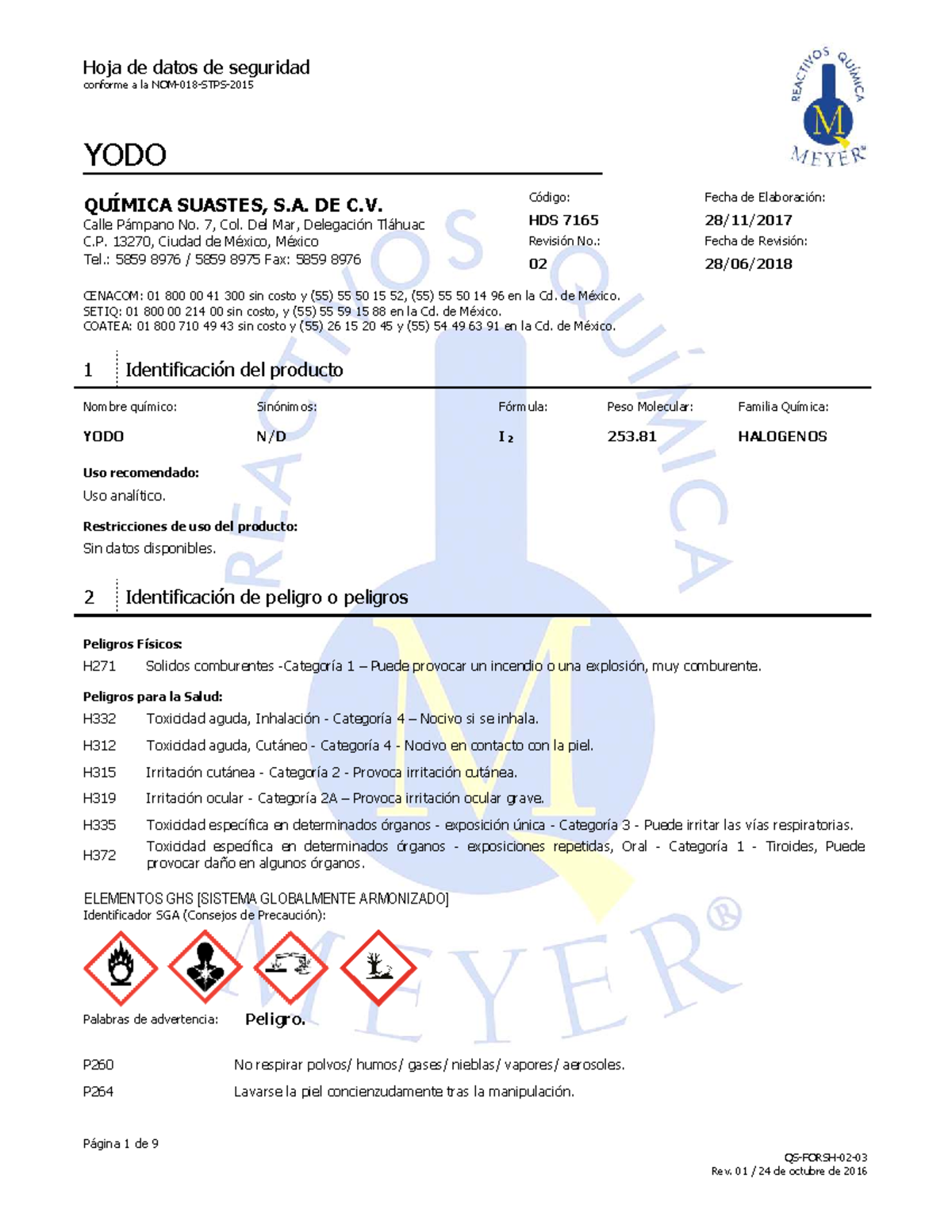 Hoja de datos de seguridad
conforme a la NOM-018-STPS-2015

REACTIVOS QUÍMICA
M
MEYER®

YODO

QUÍMICA SUASTES, S.A. DE C.V.
Calle Pámpano No. 7, Col. Del Mar, Delegación Tláhuac
C.P. 13270, Ciudad de México, México
Tel.: 5859 8976 / 5859 8975 Fax: 5859 8976

Código:
HDS 7165
Revisión No.:
02

Fecha de Elaboración:
28/11/2017
Fecha de Revisión:
28/06/2018

CENACOM: 01 800 00 41 300 sin costo y (55) 55 50 15 52, (55) 55 50 14 96 en la Cd. de México.
SETIQ: 01 800 00 214 00 sin costo, y (55) 55 59 15 88 en la Cd. de México.
COATEA: 01 800 710 49 43 sin costo y (55) 26 15 20 45 y (55) 54 49 63 91 en la Cd. de México.

1 Identificación del producto

| Nombre químico: | Sinónimos: | Fórmula: | Peso Molecular: | Familia Química: |
|---|---|---|---|---|
| YODO | N/D | $I_2$ | 253.81 | HALOGENOS |

Uso recomendado:
Uso analítico.

Restricciones de uso del producto:
Sin datos disponibles.

2 Identificación de peligro o peligros

Peligros Físicos:
H271 Solidos comburentes -Categoría 1 – Puede provocar un incendio o una explosión, muy comburente.

Peligros para la Salud:
H332 Toxicidad aguda, Inhalación - Categoría 4 – Nocivo si se inhala.
H312 Toxicidad aguda, Cutáneo - Categoría 4 - Nocivo en contacto con la piel.
H315 Irritación cutánea - Categoría 2 - Provoca irritación cutánea.
H319 Irritación ocular - Categoría 2A – Provoca irritación ocular grave.
H335 Toxicidad específica en determinados órganos - exposición única - Categoría 3 - Puede irritar las vías respiratorias.
H372 Toxicidad específica en determinados órganos - exposiciones repetidas, Oral - Categoría 1 - Tiroides, Puede provocar daño en algunos órganos.

ELEMENTOS GHS [SISTEMA GLOBALMENTE ARMONIZADO]
Identificador SGA (Consejos de Precaución):

Palabras de advertencia: Peligro.

P260 No respirar polvos/ humos/ gases/ nieblas/ vapores/ aerosoles.
P264 Lavarse la piel concienzudamente tras la manipulación.

Página 1 de 9

QS-FORSH-02-03
Rev. 01 / 24 de octubre de 2016